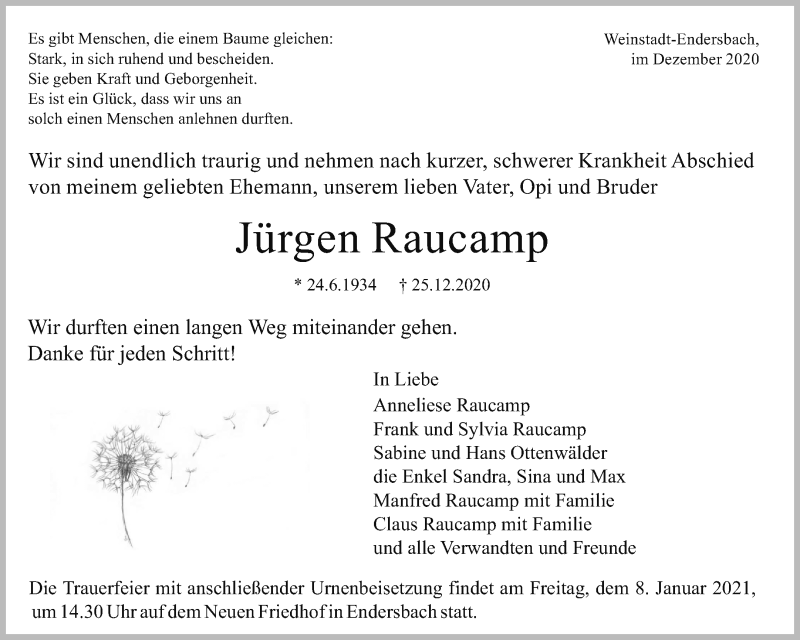 Es gibt Menschen, die einem Baume gleichen:
Stark, in sich ruhend und bescheiden.
Sie geben Kraft und Geborgenheit.
Es ist ein Glück, dass wir uns an
solch einen Menschen anlehnen durften.

Weinstadt-Endersbach,
im Dezember 2020

Wir sind unendlich traurig und nehmen nach kurzer, schwerer Krankheit Abschied von meinem geliebten Ehemann, unserem lieben Vater, Opi und Bruder

Jürgen Raucamp

* 24.6.1934 † 25.12.2020

Wir durften einen langen Weg miteinander gehen.
Danke für jeden Schritt!

In Liebe
Anneliese Raucamp
Frank und Sylvia Raucamp
Sabine und Hans Ottenwälder
die Enkel Sandra, Sina und Max
Manfred Raucamp mit Familie
Claus Raucamp mit Familie
und alle Verwandten und Freunde

Die Trauerfeier mit anschließender Urnenbeisetzung findet am Freitag, dem 8. Januar 2021, um 14.30 Uhr auf dem Neuen Friedhof in Endersbach statt.